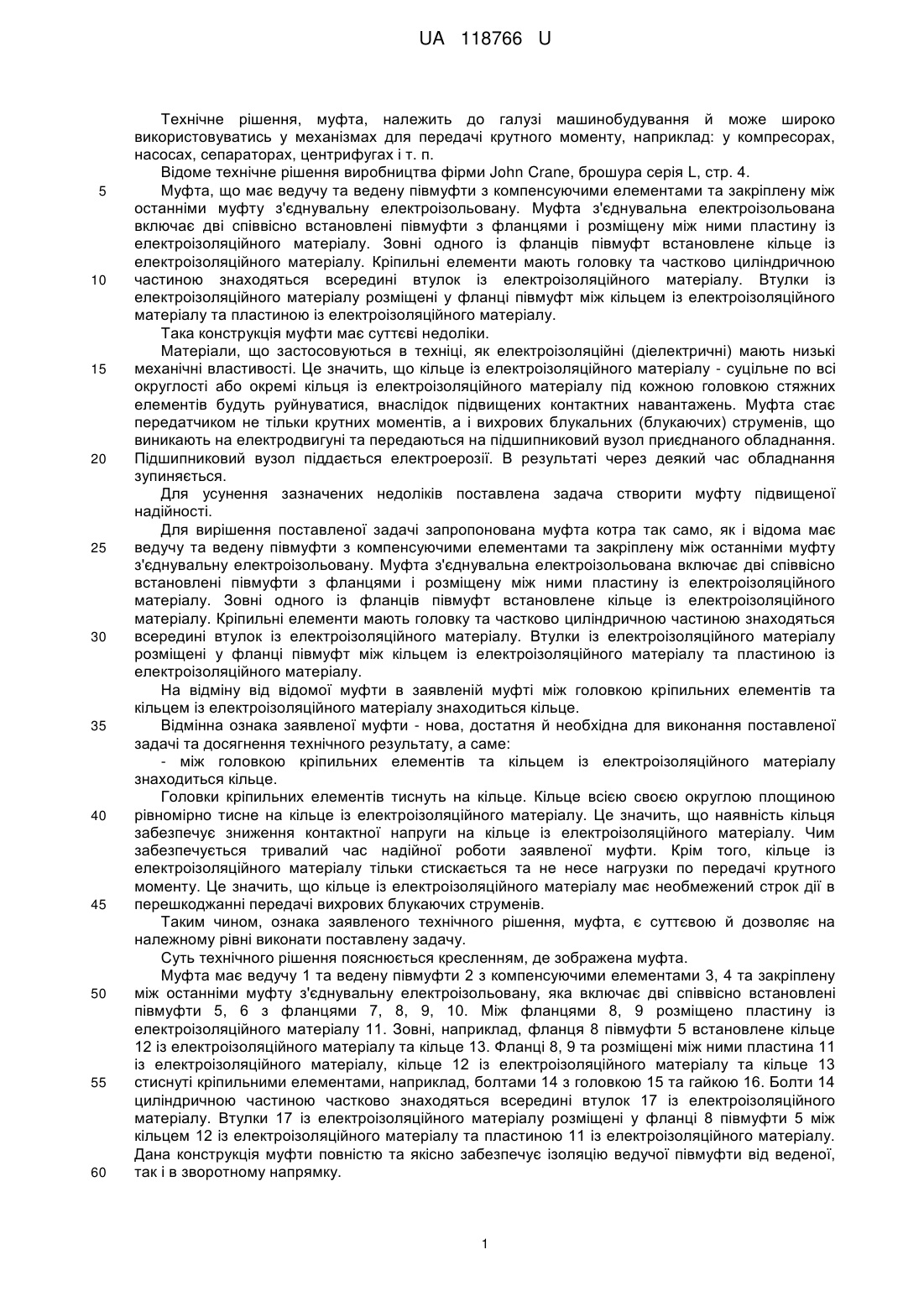 UA 118766 U

Технічне рішення, муфта, належить до галузі машинобудування й може широко використовуватись у механізмах для передачі крутного моменту, наприклад: у компресорах, насосах, сепараторах, центрифугах і т. п.

Відоме технічне рішення виробництва фірми John Crane, брошура серія L, стр. 4.

5 Муфта, що має ведучу та ведену півмуфти з компенсуючими елементами та закріплену між останніми муфту з'єднувальну електроізольовану. Муфта з'єднувальна електроізольована включає дві співвісно встановлені півмуфти з фланцями і розміщену між ними пластину із електроізоляційного матеріалу. Зовні одного із фланців півмуфт встановлене кільце із електроізоляційного матеріалу. Кріпильні елементи мають головку та частково циліндричною 10 частиною знаходяться всередині втулок із електроізоляційного матеріалу. Втулки із електроізоляційного матеріалу розміщені у фланці півмуфт між кільцем із електроізоляційного матеріалу та пластиною із електроізоляційного матеріалу.

Така конструкція муфти має суттєві недоліки.

Матеріали, що застосовуються в техніці, як електроізоляційні (діелектричні) мають низькі 15 механічні властивості. Це значить, що кільце із електроізоляційного матеріалу - суцільне по всі округлості або окремі кільця із електроізоляційного матеріалу під кожною головкою стяжних елементів будуть руйнуватися, внаслідок підвищених контактних навантажень. Муфта стає передатчиком не тільки крутних моментів, а і вихрових блукальних (блукаючих) струменів, що виникають на електродвигуні та передаються на підшипниковий вузол приєднаного обладнання. 20 Підшипниковий вузол піддається електроерозії. В результаті через деякий час обладнання зупиняється.

Для усунення зазначених недоліків поставлена задача створити муфту підвищеної надійності.

Для вирішення поставленої задачі запропонована муфта котра так само, як і відома має 25 ведучу та ведену півмуфти з компенсуючими елементами та закріплену між останніми муфту з'єднувальну електроізольовану. Муфта з'єднувальна електроізольована включає дві співвісно встановлені півмуфти з фланцями і розміщену між ними пластину із електроізоляційного матеріалу. Зовні одного із фланців півмуфт встановлене кільце із електроізоляційного матеріалу. Кріпильні елементи мають головку та частково циліндричною частиною знаходяться 30 всередині втулок із електроізоляційного матеріалу. Втулки із електроізоляційного матеріалу розміщені у фланці півмуфт між кільцем із електроізоляційного матеріалу та пластиною із електроізоляційного матеріалу.

На відміну від відомої муфти в заявленій муфті між головкою кріпильних елементів та кільцем із електроізоляційного матеріалу знаходиться кільце.

35 Відмінна ознака заявленої муфти - нова, достатня й необхідна для виконання поставленої задачі та досягнення технічного результату, а саме:

- між головкою кріпильних елементів та кільцем із електроізоляційного матеріалу знаходиться кільце.

Головки кріпильних елементів тиснуть на кільце. Кільце всією своєю округлою площиною 40 рівномірно тисне на кільце із електроізоляційного матеріалу. Це значить, що наявність кільця забезпечує зниження контактної напруги на кільце із електроізоляційного матеріалу. Чим забезпечується тривалий час надійної роботи заявленої муфти. Крім того, кільце із електроізоляційного матеріалу тільки стискається та не несе нагрузки по передачі крутного моменту. Це значить, що кільце із електроізоляційного матеріалу має необмежений строк дії в 45 перешкоджанні передачі вихрових блукаючих струменів.

Таким чином, ознака заявленого технічного рішення, муфта, є суттєвою й дозволяє на належному рівні виконати поставлену задачу.

Суть технічного рішення пояснюється кресленням, де зображена муфта.

Муфта має ведучу 1 та ведену півмуфти 2 з компенсуючими елементами 3, 4 та закріплену 50 між останніми муфту з'єднувальну електроізольовану, яка включає дві співвісно встановлені півмуфти 5, 6 з фланцями 7, 8, 9, 10. Між фланцями 8, 9 розміщено пластину із електроізоляційного матеріалу 11. Зовні, наприклад, фланця 8 півмуфти 5 встановлене кільце 12 із електроізоляційного матеріалу та кільце 13. Фланці 8, 9 та розміщені між ними пластина 11 із електроізоляційного матеріалу, кільце 12 із електроізоляційного матеріалу та кільце 13 55 стиснуті кріпильними елементами, наприклад, болтами 14 з головкою 15 та гайкою 16. Болти 14 циліндричною частиною частково знаходяться всередині втулок 17 із електроізоляційного матеріалу. Втулки 17 із електроізоляційного матеріалу розміщені у фланці 8 півмуфти 5 між кільцем 12 із електроізоляційного матеріалу та пластиною 11 із електроізоляційного матеріалу. Дана конструкція муфти повністю та якісно забезпечує ізоляцію ведучої півмуфти від веденої, 60 так і в зворотному напрямку.

1